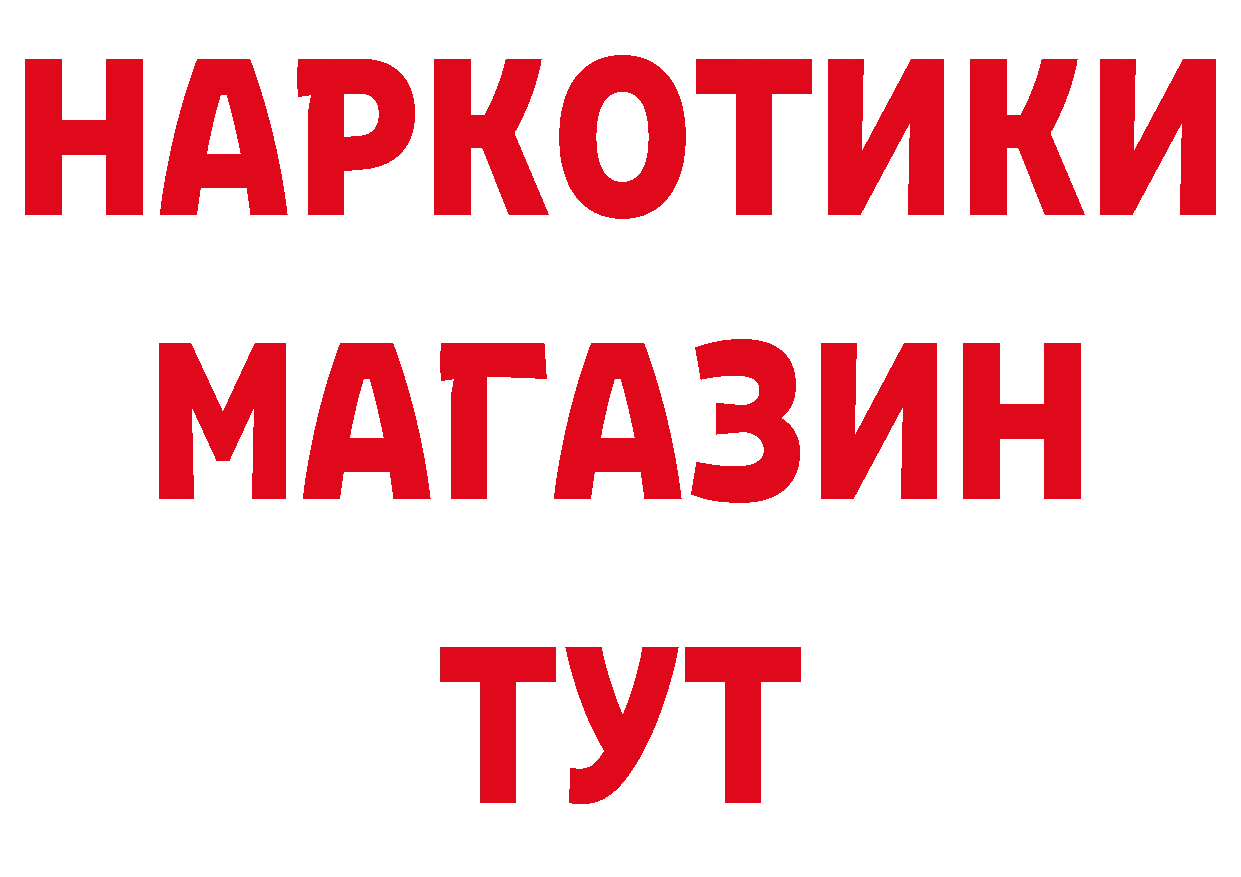 НАРКОТИКИ
МАГАЗИН
ТУТ